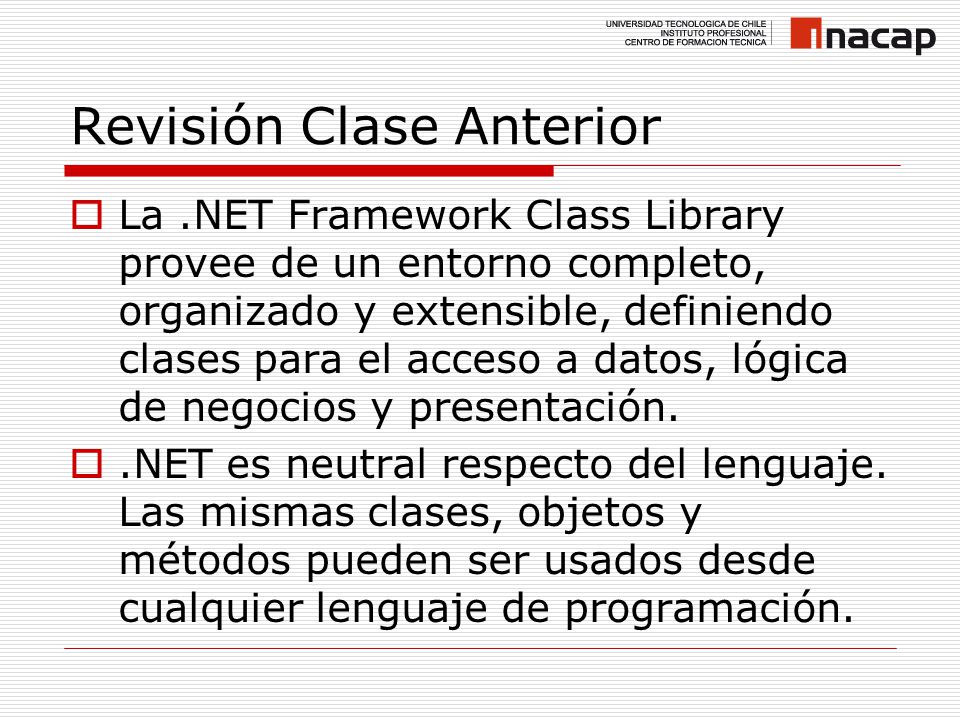 UNIVERSIDAD TECNOLOGICA DE CHILE
INSTITUTO PROFESIONAL
CENTRO DE FORMACION TECNICA
inacap

Revisión Clase Anterior

La .NET Framework Class Library provee de un entorno completo, organizado y extensible, definiendo clases para el acceso a datos, lógica de negocios y presentación.

.NET es neutral respecto del lenguaje. Las mismas clases, objetos y métodos pueden ser usados desde cualquier lenguaje de programación.